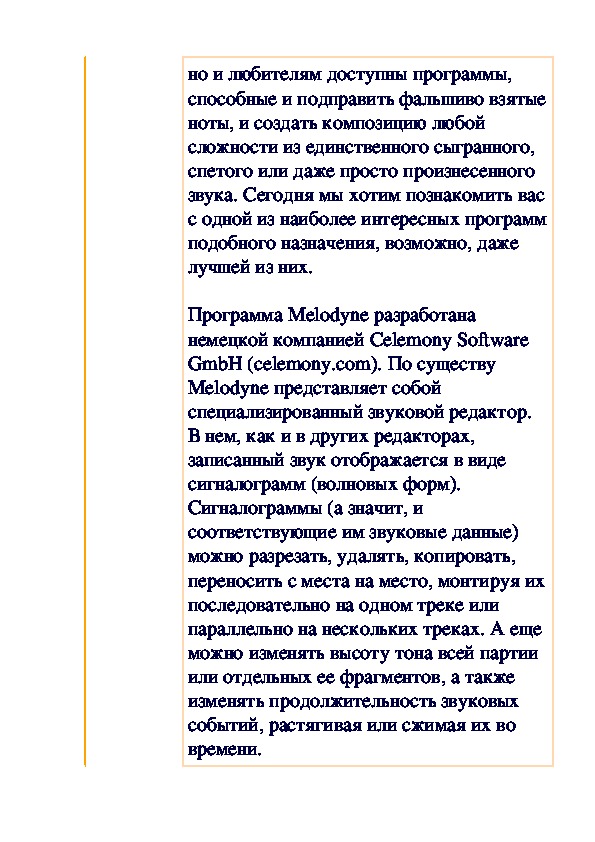 но и любителям доступны программы, способные и подправить фальшиво взятые ноты, и создать композицию любой сложности из единственного сыгранного, спетого или даже просто произнесенного звука. Сегодня мы хотим познакомить вас с одной из наиболее интересных программ подобного назначения, возможно, даже лучшей из них.

Программа Melodyne разработана немецкой компанией Celemony Software GmbH (celemony.com). По существу Melodyne представляет собой специализированный звуковой редактор. В нем, как и в других редакторах, записанный звук отображается в виде сигналограмм (волновых форм). Сигналограммы (а значит, и соответствующие им звуковые данные) можно разрезать, удалять, копировать, переносить с места на место, монтируя их последовательно на одном треке или параллельно на нескольких треках. А еще можно изменять высоту тона всей партии или отдельных ее фрагментов, а также изменять продолжительность звуковых событий, растягивая или сжимая их во времени.